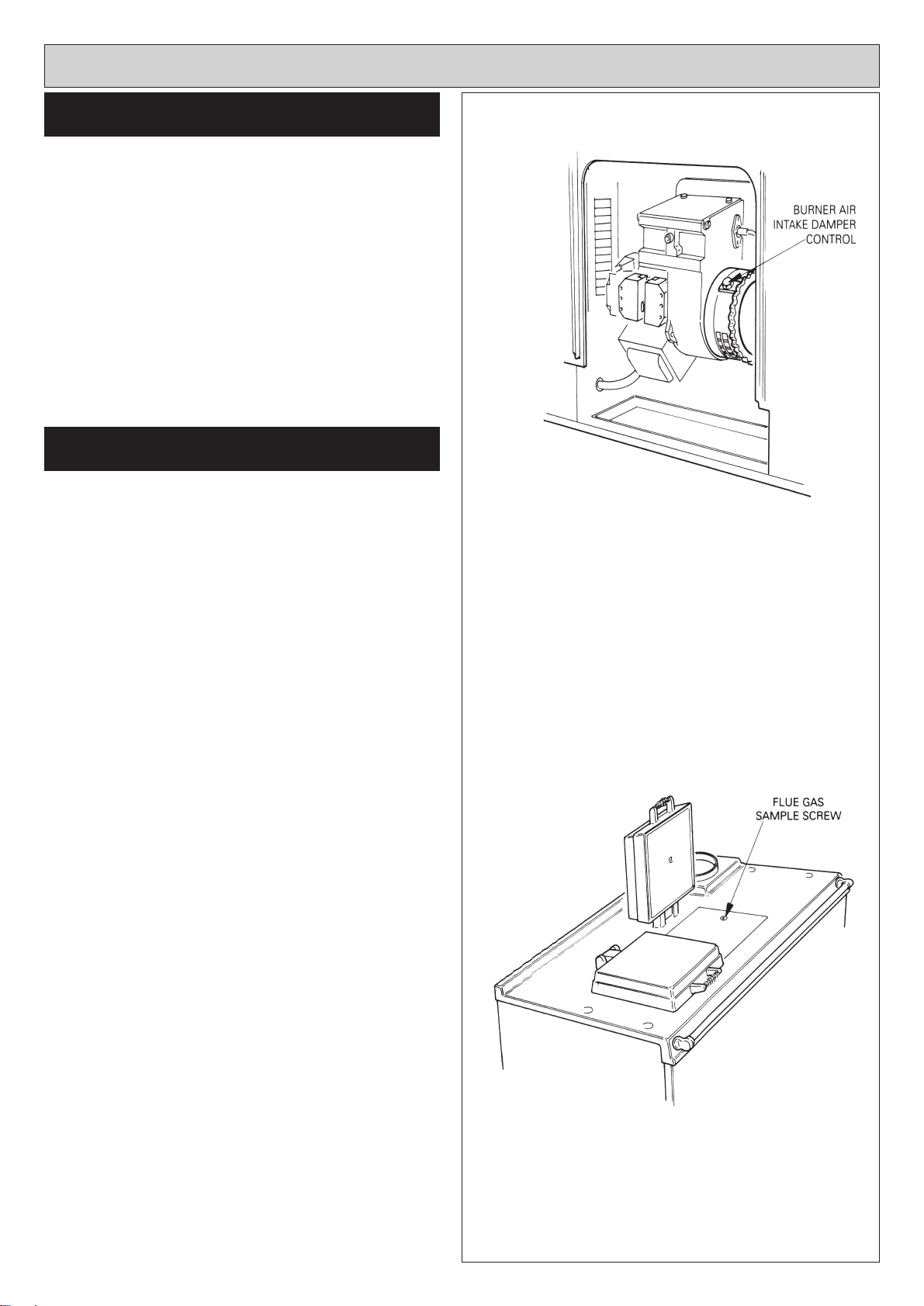 BURNER AIR INTAKE DAMPER CONTROL

FLUE GAS SAMPLE SCREW